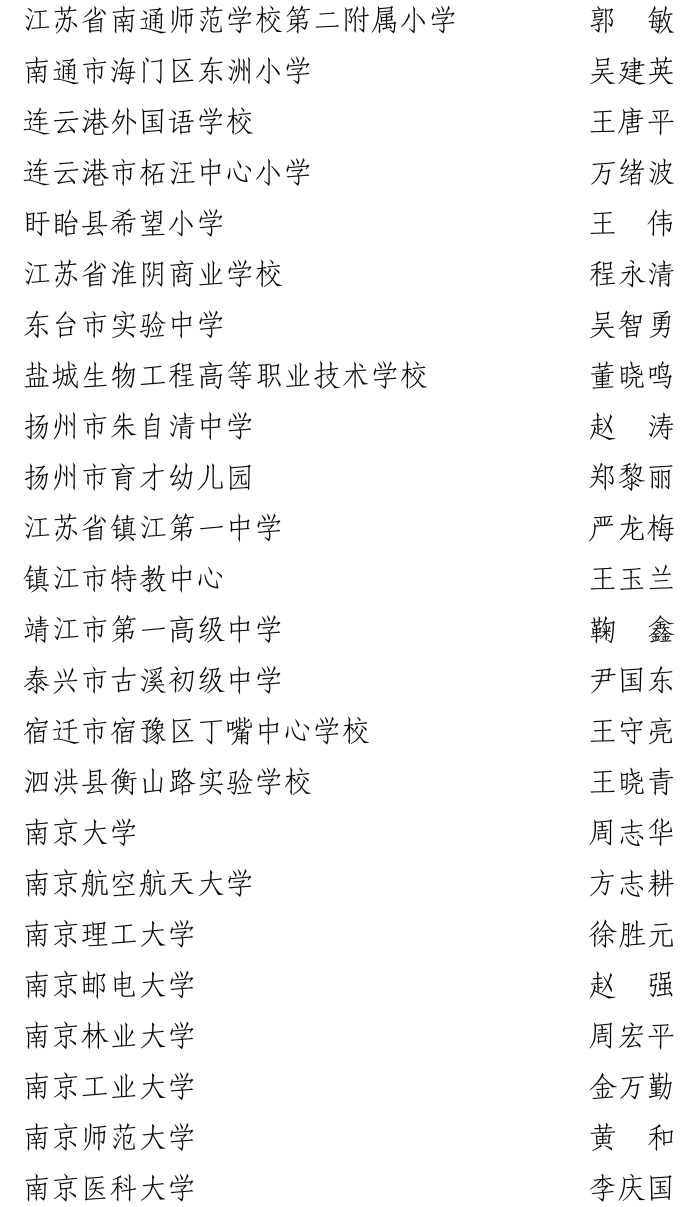 江苏省南通师范学校第二附属小学　郭　敏
南通市海门区东洲小学　吴建英
连云港外国语学校　王唐平
连云港市柘汪中心小学　万绪波
盱眙县希望小学　王　伟
江苏省淮阴商业学校　程永清
东台市实验中学　吴智勇
盐城生物工程高等职业技术学校　董晓鸣
扬州市朱自清中学　赵　涛
扬州市育才幼儿园　郑黎丽
江苏省镇江第一中学　严龙梅
镇江市特教中心　王玉兰
靖江市第一高级中学　鞠　鑫
泰兴市古溪初级中学　尹国东
宿迁市宿豫区丁嘴中心学校　王守亮
泗洪县衡山路实验学校　王晓青
南京大学　周志华
南京航空航天大学　方志耕
南京理工大学　徐胜元
南京邮电大学　赵　强
南京林业大学　周宏平
南京工业大学　金万勤
南京师范大学　黄　和
南京医科大学　李庆国